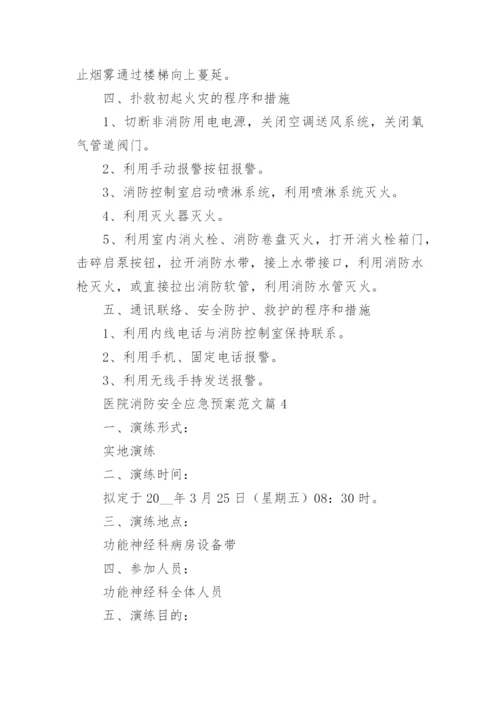 止烟雾通过楼梯向上蔓延。

四、扑救初起火灾的程序和措施

1、切断非消防用电电源，关闭空调送风系统，关闭氧气管道阀门。

2、利用手动报警按钮报警。

3、消防控制室启动喷淋系统，利用喷淋系统灭火。

4、利用灭火器灭火。

5、利用室内消火栓、消防卷盘灭火，打开消火栓箱门，击碎启泵按钮，拉开消防水带，接上水带接口，利用消防水枪灭火，或直接拉出消防软管，利用消防水管灭火。

五、通讯联络、安全防护、救护的程序和措施

1、利用内线电话与消防控制室保持联系。

2、利用手机、固定电话报警。

3、利用无线手持发送报警。

医院消防安全应急预案范文篇4

一、演练形式：

实地演练

二、演练时间：

拟定于20__年3月25日（星期五）08：30时。

三、演练地点：

功能神经科病房设备带

四、参加人员：

功能神经科全体人员

五、演练目的：